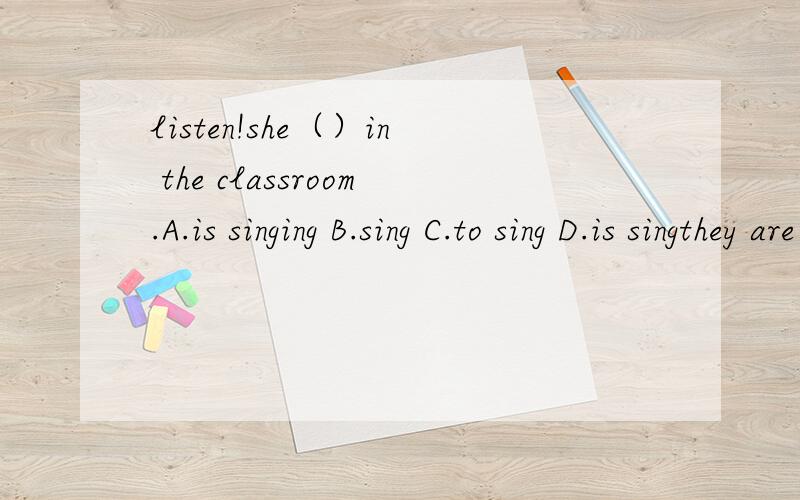 listen!she（）in the classroom .A.is singing B.sing C.to sing D.is singthey are